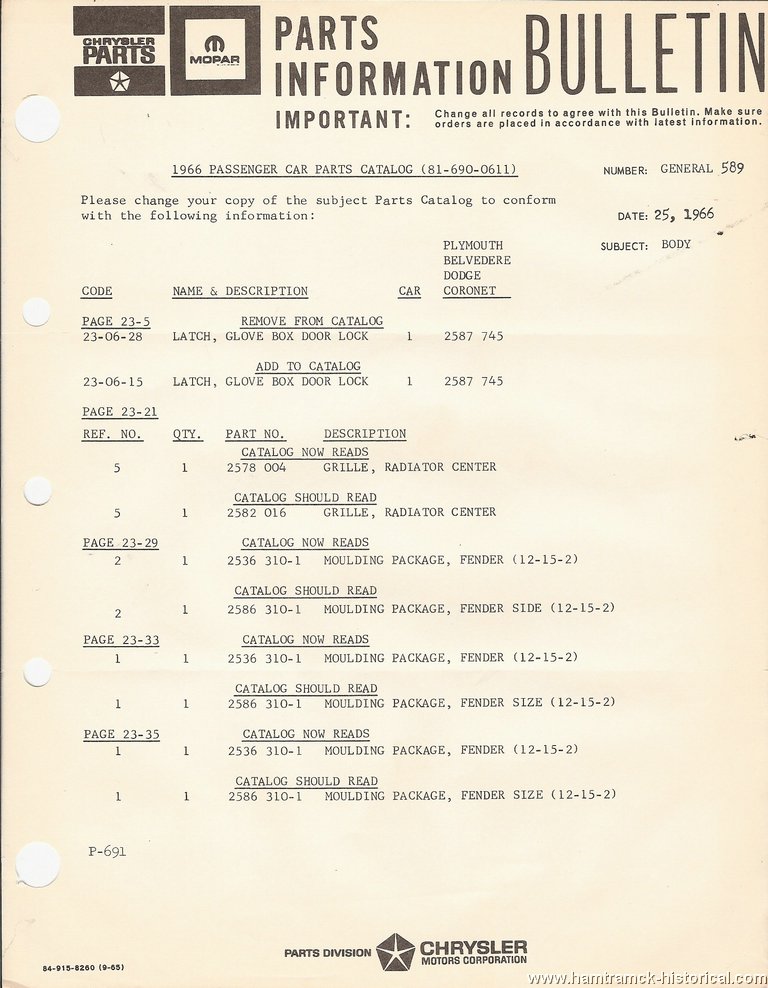 CHRYSLER PARTS

MOPAR

PARTS INFORMATION BULLETIN

IMPORTANT: Change all records to agree with this Bulletin. Make sure orders are placed in accordance with latest information.

1966 PASSENGER CAR PARTS CATALOG (81-690-0611)

NUMBER: GENERAL 589

Please change your copy of the subject Parts Catalog to conform with the following information:

DATE: 25, 1966

SUBJECT: BODY

| CODE | NAME & DESCRIPTION | CAR | PLYMOUTH BELVEDERE DODGE CORONET |
|---|---|---|---|
| PAGE 23-5 | REMOVE FROM CATALOG | | |
| 23-06-28 | LATCH, GLOVE BOX DOOR LOCK | 1 | 2587 745 |
| | ADD TO CATALOG | | |
| 23-06-15 | LATCH, GLOVE BOX DOOR LOCK | 1 | 2587 745 |

PAGE 23-21

| REF. NO. | QTY. | PART NO. | DESCRIPTION |
|---|---|---|---|
| | | CATALOG NOW READS | |
| 5 | 1 | 2578 004 | GRILLE, RADIATOR CENTER |
| | | CATALOG SHOULD READ | |
| 5 | 1 | 2582 016 | GRILLE, RADIATOR CENTER |
| PAGE 23-29 | | CATALOG NOW READS | |
| 2 | 1 | 2536 310-1 | MOULDING PACKAGE, FENDER (12-15-2) |
| | | CATALOG SHOULD READ | |
| 2 | 1 | 2586 310-1 | MOULDING PACKAGE, FENDER SIDE (12-15-2) |
| PAGE 23-33 | | CATALOG NOW READS | |
| 1 | 1 | 2536 310-1 | MOULDING PACKAGE, FENDER (12-15-2) |
| | | CATALOG SHOULD READ | |
| 1 | 1 | 2586 310-1 | MOULDING PACKAGE, FENDER SIZE (12-15-2) |
| PAGE 23-35 | | CATALOG NOW READS | |
| 1 | 1 | 2536 310-1 | MOULDING PACKAGE, FENDER (12-15-2) |
| | | CATALOG SHOULD READ | |
| 1 | 1 | 2586 310-1 | MOULDING PACKAGE, FENDER SIZE (12-15-2) |

P-691

PARTS DIVISION CHRYSLER MOTORS CORPORATION

84-915-8260 (9-65)

www.hamtramck-historical.com